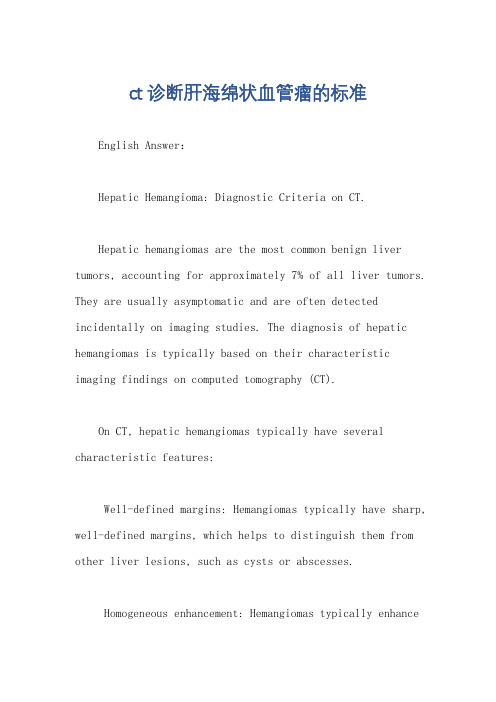 ct诊断肝海绵状血管瘤的标准

English Answer:

Hepatic Hemangioma: Diagnostic Criteria on CT.

Hepatic hemangiomas are the most common benign liver tumors, accounting for approximately 7% of all liver tumors. They are usually asymptomatic and are often detected incidentally on imaging studies. The diagnosis of hepatic hemangiomas is typically based on their characteristic imaging findings on computed tomography (CT).

On CT, hepatic hemangiomas typically have several characteristic features:

Well-defined margins: Hemangiomas typically have sharp, well-defined margins, which helps to distinguish them from other liver lesions, such as cysts or abscesses.

Homogeneous enhancement: Hemangiomas typically enhance